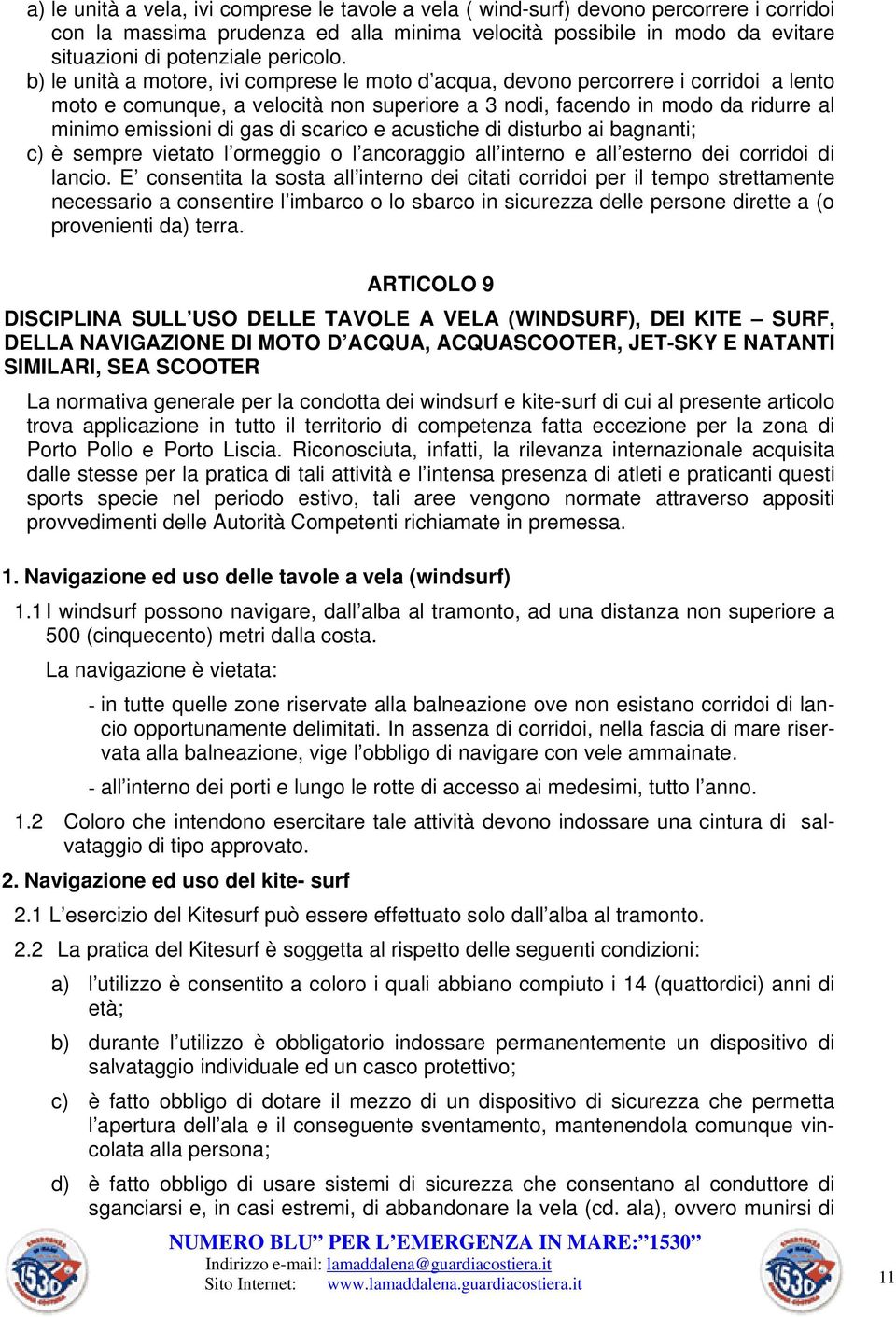 a) le unità a vela, ivi comprese le tavole a vela ( wind-surf) devono percorrere i corridoi con la massima prudenza ed alla minima velocità possibile in modo da evitare situazioni di potenziale pericolo.

b) le unità a motore, ivi comprese le moto d'acqua, devono percorrere i corridoi a lento moto e comunque, a velocità non superiore a 3 nodi, facendo in modo da ridurre al minimo emissioni di gas di scarico e acustiche di disturbo ai bagnanti;

c) è sempre vietato l'ormeggio o l'ancoraggio all'interno e all'esterno dei corridoi di lancio. E' consentita la sosta all'interno dei citati corridoi per il tempo strettamente necessario a consentire l'imbarco o lo sbarco in sicurezza delle persone dirette a (o provenienti da) terra.

ARTICOLO 9

DISCIPLINA SULL'USO DELLE TAVOLE A VELA (WINDSURF), DEI KITE – SURF, DELLA NAVIGAZIONE DI MOTO D'ACQUA, ACQUASCOOTER, JET-SKY E NATANTI SIMILARI, SEA SCOOTER

La normativa generale per la condotta dei windsurf e kite-surf di cui al presente articolo trova applicazione in tutto il territorio di competenza fatta eccezione per la zona di Porto Pollo e Porto Liscia. Riconosciuta, infatti, la rilevanza internazionale acquisita dalle stesse per la pratica di tali attività e l'intensa presenza di atleti e praticanti questi sports specie nel periodo estivo, tali aree vengono normate attraverso appositi provvedimenti delle Autorità Competenti richiamate in premessa.

1. Navigazione ed uso delle tavole a vela (windsurf)

1.1 I windsurf possono navigare, dall'alba al tramonto, ad una distanza non superiore a 500 (cinquecento) metri dalla costa.

La navigazione è vietata:

- in tutte quelle zone riservate alla balneazione ove non esistano corridoi di lancio opportunamente delimitati. In assenza di corridoi, nella fascia di mare riservata alla balneazione, vige l'obbligo di navigare con vele ammainate.

- all'interno dei porti e lungo le rotte di accesso ai medesimi, tutto l'anno.

1.2 Coloro che intendono esercitare tale attività devono indossare una cintura di salvataggio di tipo approvato.

2. Navigazione ed uso del kite- surf

2.1 L'esercizio del Kitesurf può essere effettuato solo dall'alba al tramonto.

2.2 La pratica del Kitesurf è soggetta al rispetto delle seguenti condizioni:

a) l'utilizzo è consentito a coloro i quali abbiano compiuto i 14 (quattordici) anni di età;

b) durante l'utilizzo è obbligatorio indossare permanentemente un dispositivo di salvataggio individuale ed un casco protettivo;

c) è fatto obbligo di dotare il mezzo di un dispositivo di sicurezza che permetta l'apertura dell'ala e il conseguente sventamento, mantenendola comunque vincolata alla persona;

d) è fatto obbligo di usare sistemi di sicurezza che consentano al conduttore di sganciarsi e, in casi estremi, di abbandonare la vela (cd. ala), ovvero munirsi di

NUMERO BLU" PER L'EMERGENZA IN MARE:"1530"
Indirizzo e-mail: lamaddalena@guardiacostiera.it
Sito Internet: www.lamaddalena.guardiacostiera.it

11